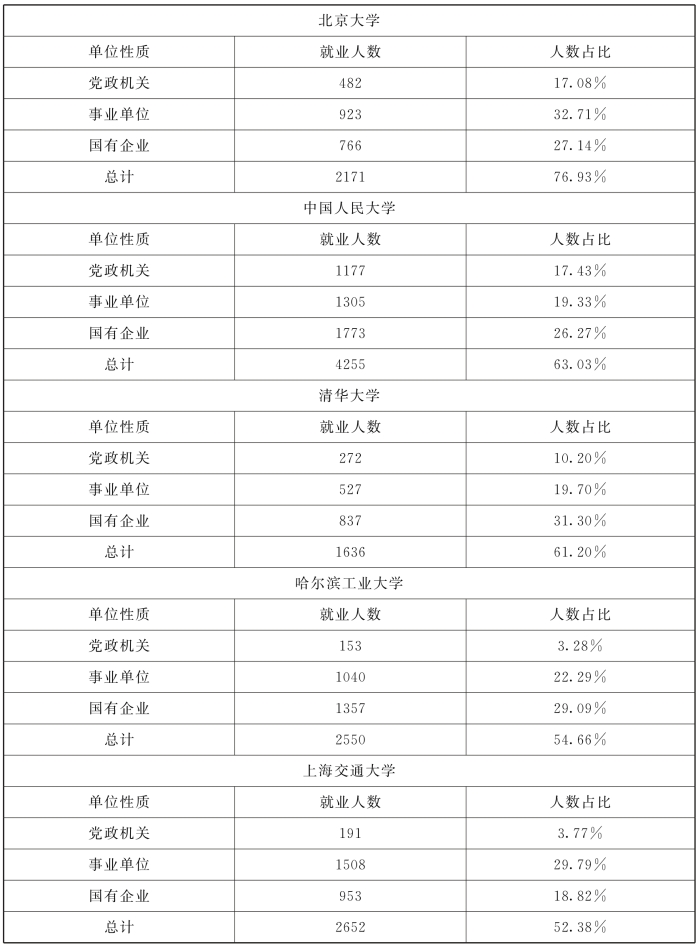 | 北京大学 | | |
|---|---|---|
| 单位性质 | 就业人数 | 人数占比 |
| 党政机关 | 482 | 17.08% |
| 事业单位 | 923 | 32.71% |
| 国有企业 | 766 | 27.14% |
| 总计 | 2171 | 76.93% |
| 中国人民大学 | | |
| 单位性质 | 就业人数 | 人数占比 |
| 党政机关 | 1177 | 17.43% |
| 事业单位 | 1305 | 19.33% |
| 国有企业 | 1773 | 26.27% |
| 总计 | 4255 | 63.03% |
| 清华大学 | | |
| 单位性质 | 就业人数 | 人数占比 |
| 党政机关 | 272 | 10.20% |
| 事业单位 | 527 | 19.70% |
| 国有企业 | 837 | 31.30% |
| 总计 | 1636 | 61.20% |
| 哈尔滨工业大学 | | |
| 单位性质 | 就业人数 | 人数占比 |
| 党政机关 | 153 | 3.28% |
| 事业单位 | 1040 | 22.29% |
| 国有企业 | 1357 | 29.09% |
| 总计 | 2550 | 54.66% |
| 上海交通大学 | | |
| 单位性质 | 就业人数 | 人数占比 |
| 党政机关 | 191 | 3.77% |
| 事业单位 | 1508 | 29.79% |
| 国有企业 | 953 | 18.82% |
| 总计 | 2652 | 52.38% |